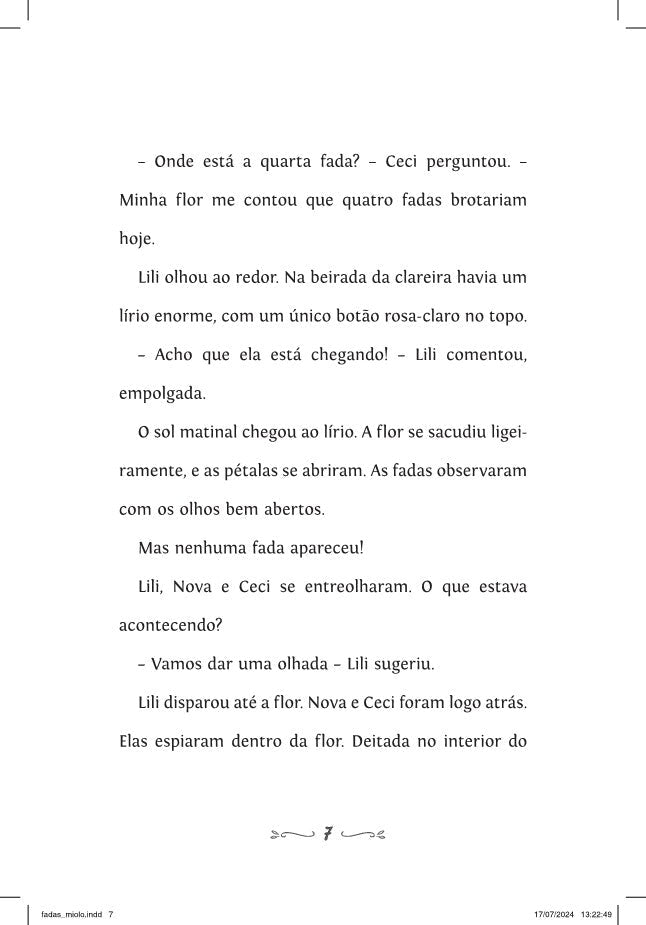 – Onde está a quarta fada? – Ceci perguntou. – Minha flor me contou que quatro fadas brotariam hoje.

Lili olhou ao redor. Na beirada da clareira havia um lírio enorme, com um único botão rosa-claro no topo.

– Acho que ela está chegando! – Lili comentou, empolgada.

O sol matinal chegou ao lírio. A flor se sacudiu ligeiramente, e as pétalas se abriram. As fadas observaram com os olhos bem abertos.

Mas nenhuma fada apareceu!

Lili, Nova e Ceci se entreolharam. O que estava acontecendo?

– Vamos dar uma olhada – Lili sugeriu.

Lili disparou até a flor. Nova e Ceci foram logo atrás. Elas espiaram dentro da flor. Deitada no interior do

7

fadas_miolo.indd 7
17/07/2024 13:22:49